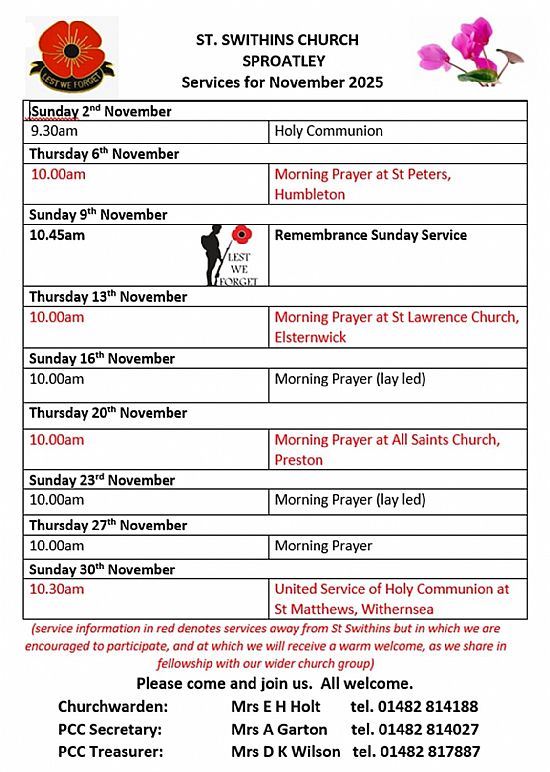 LEST WE FORGET

ST. SWITHINS CHURCH
SPROATLEY
Services for November 2025

| Sunday 2$^{nd}$ November | |
|---|---|
| 9.30am | Holy Communion |
| Thursday 6$^{th}$ November | |
| 10.00am | Morning Prayer at St Peters, Humbleton |
| Sunday 9$^{th}$ November | |
| 10.45am LEST WE FORGET | Remembrance Sunday Service |
| Thursday 13$^{th}$ November | |
| 10.00am | Morning Prayer at St Lawrence Church, Elsternwick |
| Sunday 16$^{th}$ November | |
| 10.00am | Morning Prayer (lay led) |
| Thursday 20$^{th}$ November | |
| 10.00am | Morning Prayer at All Saints Church, Preston |
| Sunday 23$^{rd}$ November | |
| 10.00am | Morning Prayer (lay led) |
| Thursday 27$^{th}$ November | |
| 10.00am | Morning Prayer |
| Sunday 30$^{th}$ November | |
| 10.30am | United Service of Holy Communion at St Matthews, Withernsea |

(service information in red denotes services away from St Swithins but in which we are encouraged to participate, and at which we will receive a warm welcome, as we share in fellowship with our wider church group)

Please come and join us. All welcome.

Churchwarden: Mrs E H Holt tel. 01482 814188
PCC Secretary: Mrs A Garton tel. 01482 814027
PCC Treasurer: Mrs D K Wilson tel. 01482 817887